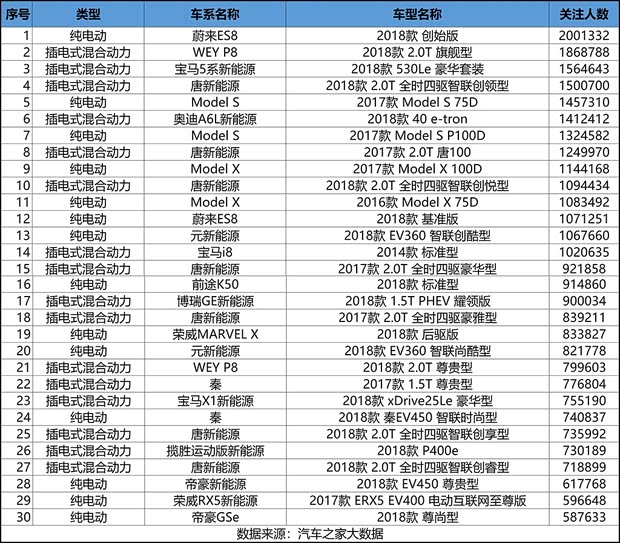 | 序号 | 类型 | 车系名称 | 车型名称 | 关注人数 |
|---|---|---|---|---|
| 1 | 纯电动 | 蔚来ES8 | 2018款 创始版 | 2001332 |
| 2 | 插电式混合动力 | WEY P8 | 2018款 2.0T 旗舰型 | 1868788 |
| 3 | 插电式混合动力 | 宝马5系新能源 | 2018款 530Le 豪华套装 | 1564643 |
| 4 | 插电式混合动力 | 唐新能源 | 2018款 2.0T 全时四驱智联创领型 | 1500700 |
| 5 | 纯电动 | Model S | 2017款 Model S 75D | 1457310 |
| 6 | 插电式混合动力 | 奥迪A6L新能源 | 2018款 40 e-tron | 1412412 |
| 7 | 纯电动 | Model S | 2017款 Model S P100D | 1324582 |
| 8 | 插电式混合动力 | 唐新能源 | 2017款 2.0T 唐100 | 1249970 |
| 9 | 纯电动 | Model X | 2017款 Model X 100D | 1144168 |
| 10 | 插电式混合动力 | 唐新能源 | 2018款 2.0T 全时四驱智联创悦型 | 1094434 |
| 11 | 纯电动 | Model X | 2016款 Model X 75D | 1083492 |
| 12 | 纯电动 | 蔚来ES8 | 2018款 基准版 | 1071251 |
| 13 | 纯电动 | 元新能源 | 2018款 EV360 智联创酷型 | 1067660 |
| 14 | 插电式混合动力 | 宝马i8 | 2014款 标准型 | 1020635 |
| 15 | 插电式混合动力 | 唐新能源 | 2017款 2.0T 全时四驱豪华型 | 921858 |
| 16 | 纯电动 | 前途K50 | 2018款 标准型 | 914860 |
| 17 | 插电式混合动力 | 博瑞GE新能源 | 2018款 1.5T PHEV 耀领版 | 900034 |
| 18 | 插电式混合动力 | 唐新能源 | 2017款 2.0T 全时四驱豪雅型 | 839211 |
| 19 | 纯电动 | 荣威MARVEL X | 2018款 后驱版 | 833827 |
| 20 | 纯电动 | 元新能源 | 2018款 EV360 智联尚酷型 | 821778 |
| 21 | 插电式混合动力 | WEY P8 | 2018款 2.0T 尊贵型 | 799603 |
| 22 | 插电式混合动力 | 秦 | 2017款 1.5T 尊贵型 | 776804 |
| 23 | 插电式混合动力 | 宝马X1新能源 | 2018款 xDrive25Le 豪华型 | 755190 |
| 24 | 纯电动 | 秦 | 2018款 秦EV450 智联时尚型 | 740837 |
| 25 | 插电式混合动力 | 唐新能源 | 2018款 2.0T 全时四驱智联创享型 | 735992 |
| 26 | 插电式混合动力 | 揽胜运动版新能源 | 2018款 P400e | 730189 |
| 27 | 插电式混合动力 | 唐新能源 | 2018款 2.0T 全时四驱智联创睿型 | 718899 |
| 28 | 纯电动 | 帝豪新能源 | 2018款 EV450 尊贵型 | 617768 |
| 29 | 纯电动 | 荣威RX5新能源 | 2017款 ERX5 EV400 电动互联网至尊版 | 596648 |
| 30 | 纯电动 | 帝豪GSe | 2018款 尊尚型 | 587633 |

数据来源：汽车之家大数据